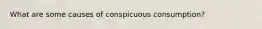 What are some causes of conspicuous consumption?